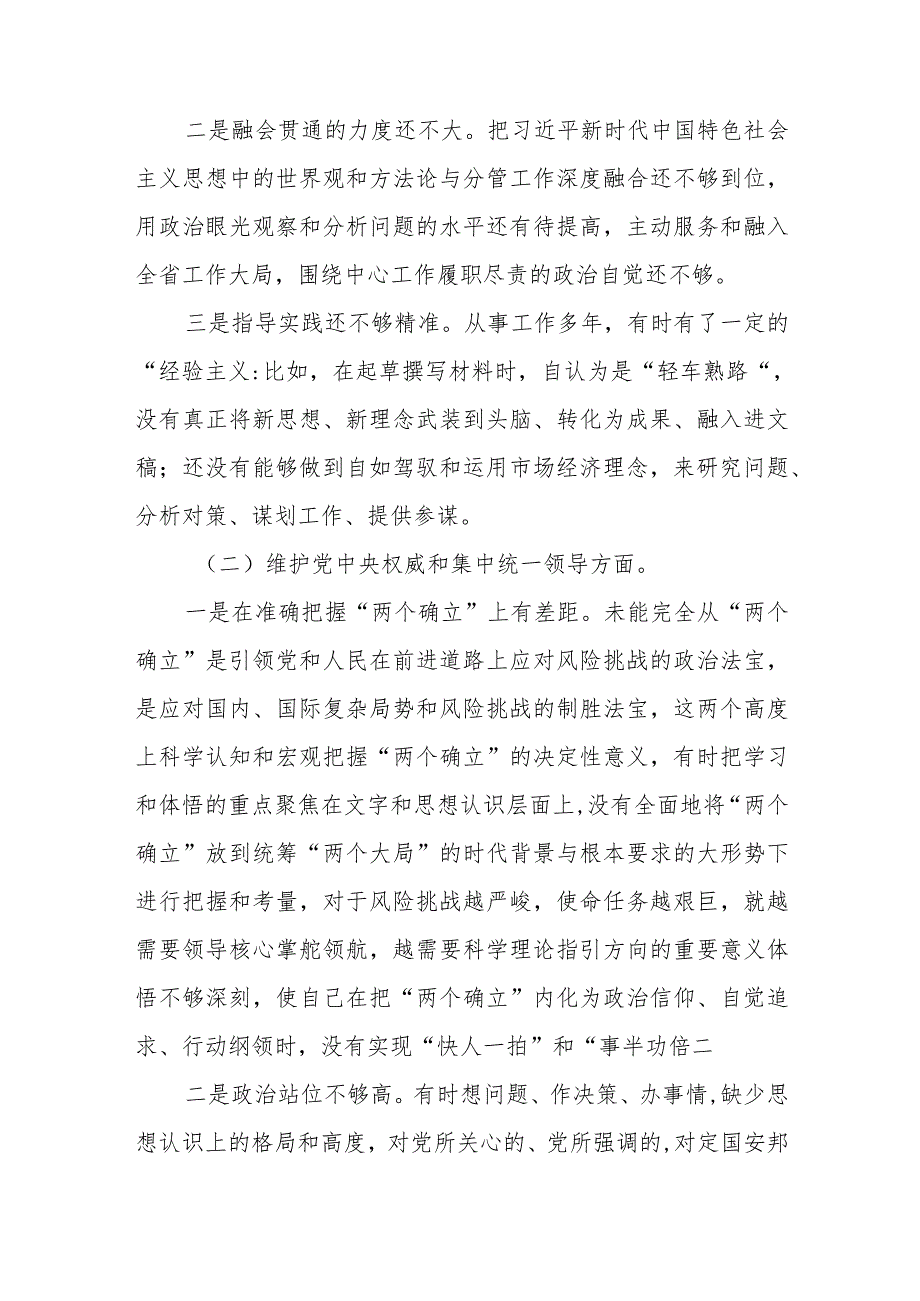 二是融会贯通的力度还不大。把习近平新时代中国特色社会主义思想中的世界观和方法论与分管工作深度融合还不够到位，用政治眼光观察和分析问题的水平还有待提高，主动服务和融入全省工作大局，围绕中心工作履职尽责的政治自觉还不够。

三是指导实践还不够精准。从事工作多年，有时有了一定的“经验主义:比如，在起草撰写材料时，自认为是“轻车熟路“，没有真正将新思想、新理念武装到头脑、转化为成果、融入进文稿；还没有能够做到自如驾驭和运用市场经济理念，来研究问题、分析对策、谋划工作、提供参谋。

（二）维护党中央权威和集中统一领导方面。

一是在准确把握“两个确立”上有差距。未能完全从“两个确立”是引领党和人民在前进道路上应对风险挑战的政治法宝，是应对国内、国际复杂局势和风险挑战的制胜法宝，这两个高度上科学认知和宏观把握“两个确立”的决定性意义，有时把学习和体悟的重点聚焦在文字和思想认识层面上,没有全面地将“两个确立”放到统筹“两个大局”的时代背景与根本要求的大形势下进行把握和考量，对于风险挑战越严峻，使命任务越艰巨，就越需要领导核心掌舵领航，越需要科学理论指引方向的重要意义体悟不够深刻，使自己在把“两个确立”内化为政治信仰、自觉追求、行动纲领时，没有实现“快人一拍”和“事半功倍二

二是政治站位不够高。有时想问题、作决策、办事情,缺少思想认识上的格局和高度，对党所关心的、党所强调的,对定国安邦